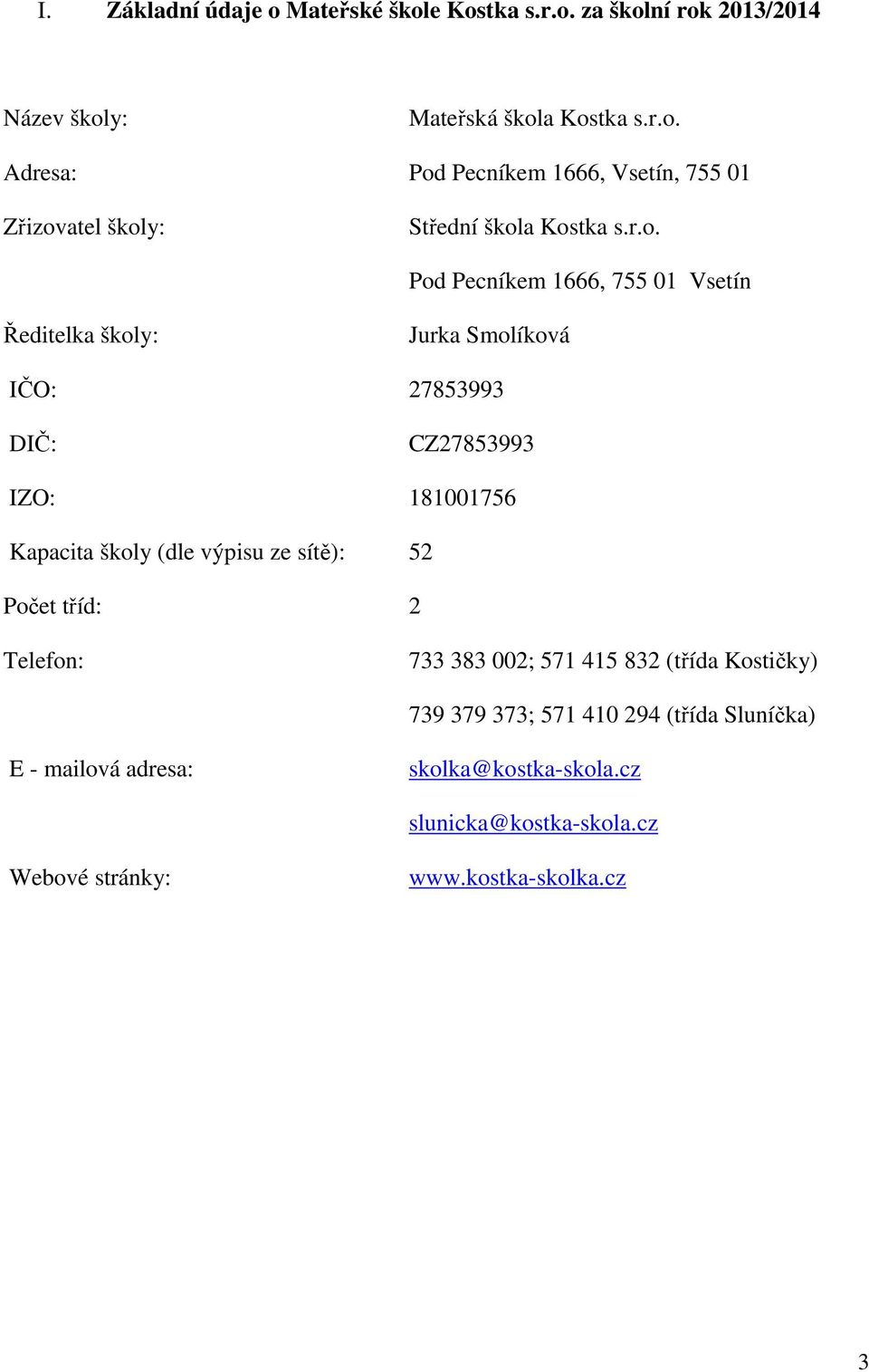 I. Základní údaje o Mateřské škole Kostka s.r.o. za školní rok 2013/2014

Název školy: Mateřská škola Kostka s.r.o.

Adresa: Pod Pecníkem 1666, Vsetín, 755 01

Zřizovatel školy: Střední škola Kostka s.r.o.

Pod Pecníkem 1666, 755 01 Vsetín

Ředitelka školy: Jurka Smolíková

IČO: 27853993

DIČ: CZ27853993

IZO: 181001756

Kapacita školy (dle výpisu ze sítě): 52

Počet tříd: 2

Telefon: 733 383 002; 571 415 832 (třída Kostičky)

739 379 373; 571 410 294 (třída Sluníčka)

E - mailová adresa: skolka@kostka-skola.cz

slunicka@kostka-skola.cz

Webové stránky: www.kostka-skolka.cz

3